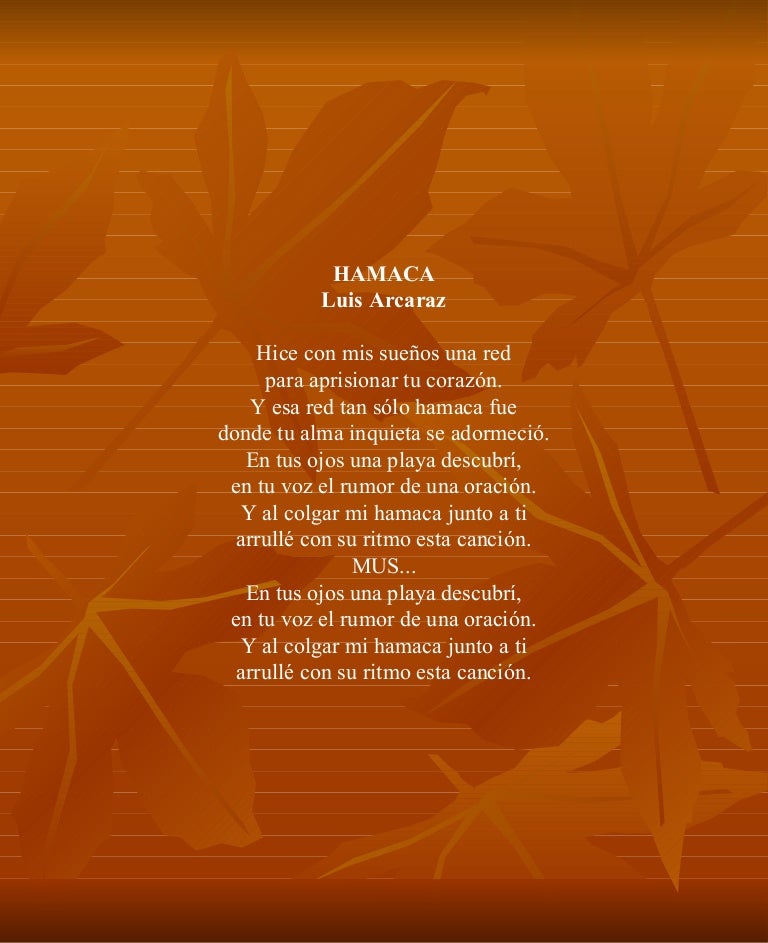 HAMACA
Luis Arcaraz

Hice con mis sueños una red
para aprisionar tu corazón.
Y esa red tan sólo hamaca fue
donde tu alma inquieta se adormeció.
En tus ojos una playa descubrí,
en tu voz el rumor de una oración.
Y al colgar mi hamaca junto a ti
arrullé con su ritmo esta canción.
MUS...
En tus ojos una playa descubrí,
en tu voz el rumor de una oración.
Y al colgar mi hamaca junto a ti
arrullé con su ritmo esta canción.